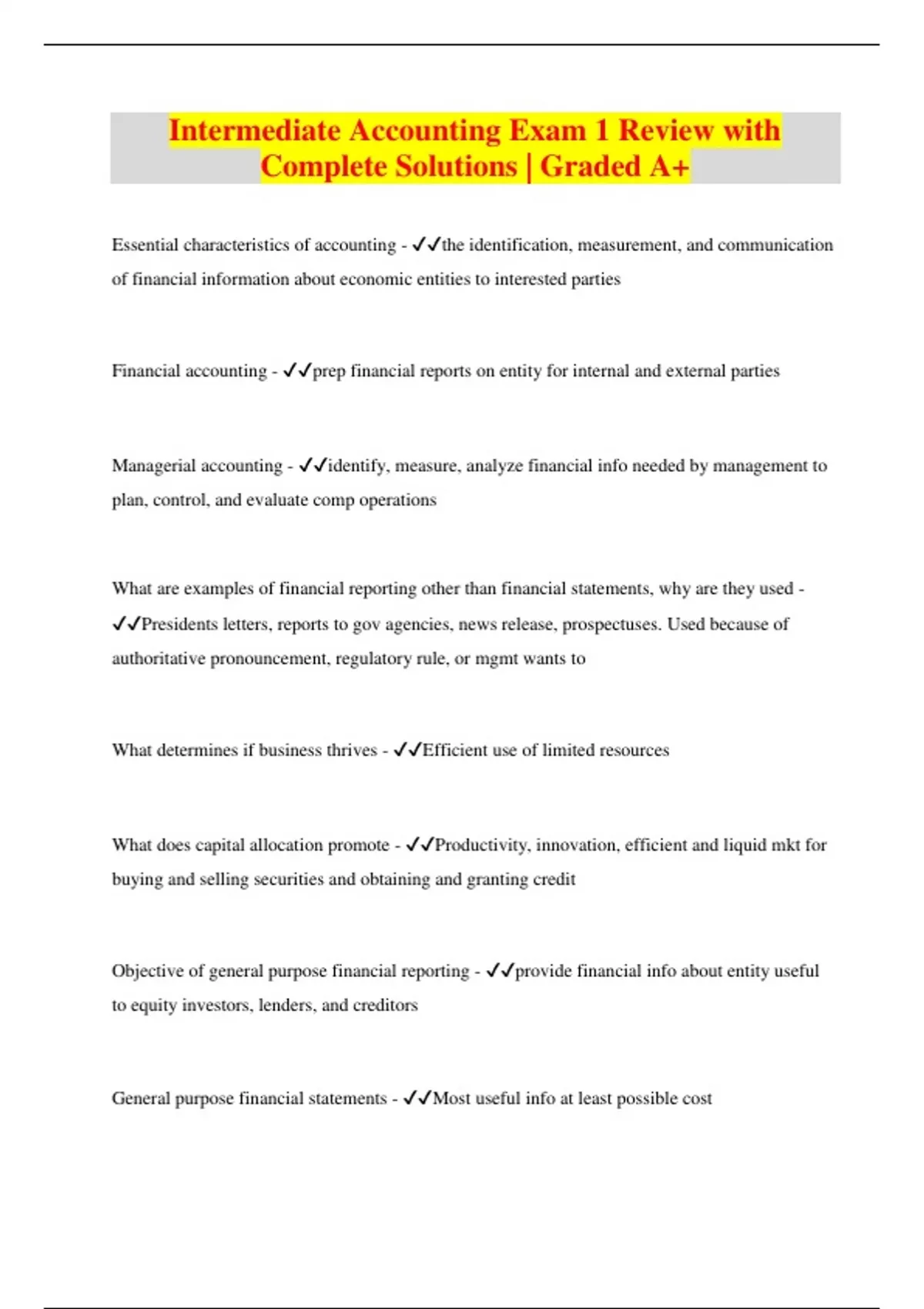 Intermediate Accounting Exam 1 Review with Complete Solutions | Graded A+

Essential characteristics of accounting - ✓✓the identification, measurement, and communication of financial information about economic entities to interested parties

Financial accounting - ✓✓prep financial reports on entity for internal and external parties

Managerial accounting - ✓✓identify, measure, analyze financial info needed by management to plan, control, and evaluate comp operations

What are examples of financial reporting other than financial statements, why are they used - ✓✓Presidents letters, reports to gov agencies, news release, prospectuses. Used because of authoritative pronouncement, regulatory rule, or mgmt wants to

What determines if business thrives - ✓✓Efficient use of limited resources

What does capital allocation promote - ✓✓Productivity, innovation, efficient and liquid mkt for buying and selling securities and obtaining and granting credit

Objective of general purpose financial reporting - ✓✓provide financial info about entity useful to equity investors, lenders, and creditors

General purpose financial statements - ✓✓Most useful info at least possible cost